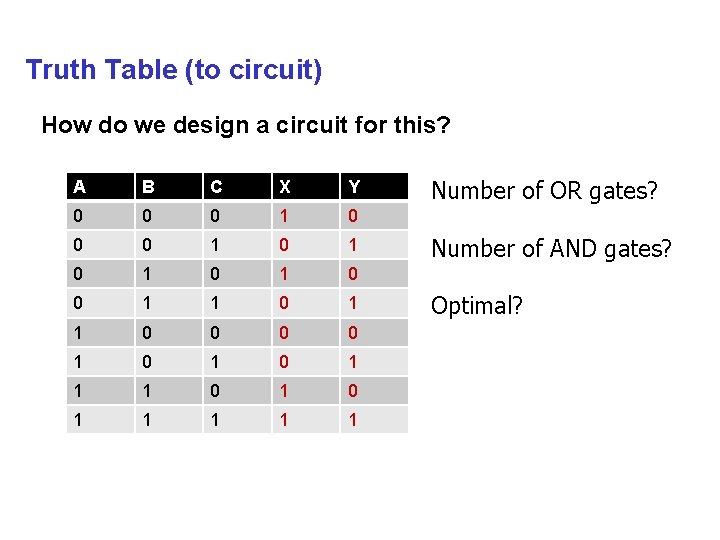 Truth Table (to circuit)

How do we design a circuit for this?

| A | B | C | X | Y |
|---|---|---|---|---|
| 0 | 0 | 0 | 1 | 0 |
| 0 | 0 | 1 | 0 | 1 |
| 0 | 1 | 0 | 1 | 0 |
| 0 | 1 | 1 | 0 | 1 |
| 1 | 0 | 0 | 0 | 0 |
| 1 | 0 | 1 | 0 | 1 |
| 1 | 1 | 0 | 1 | 0 |
| 1 | 1 | 1 | 1 | 1 |

Number of OR gates?

Number of AND gates?

Optimal?